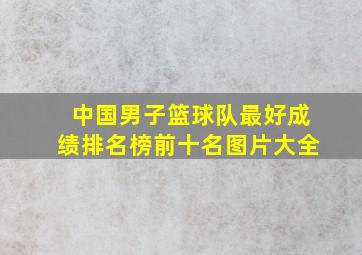 中国男子篮球队最好成绩排名榜前十名图片大全